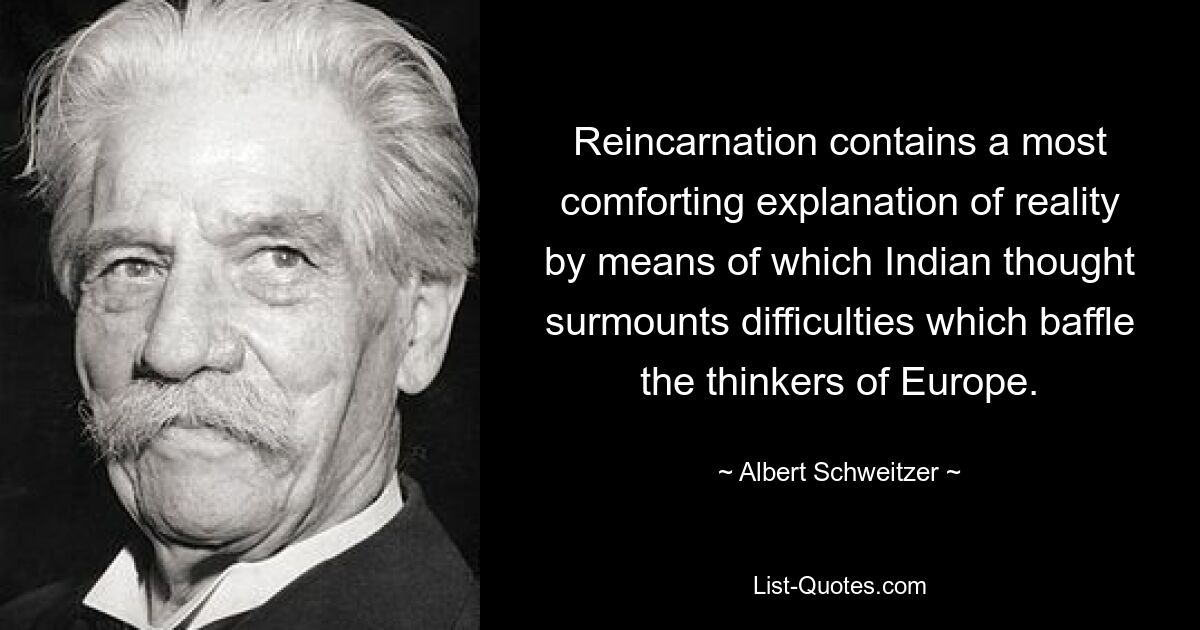 Reincarnation contains a most comforting explanation of reality by means of which Indian thought surmounts difficulties which baffle the thinkers of Europe.

~ Albert Schweitzer ~

List-Quotes.com